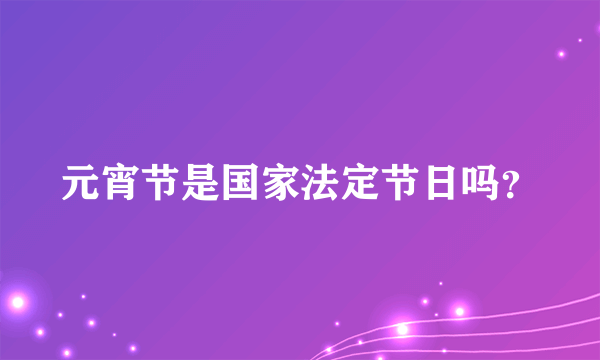 元宵节是国家法定节日吗?